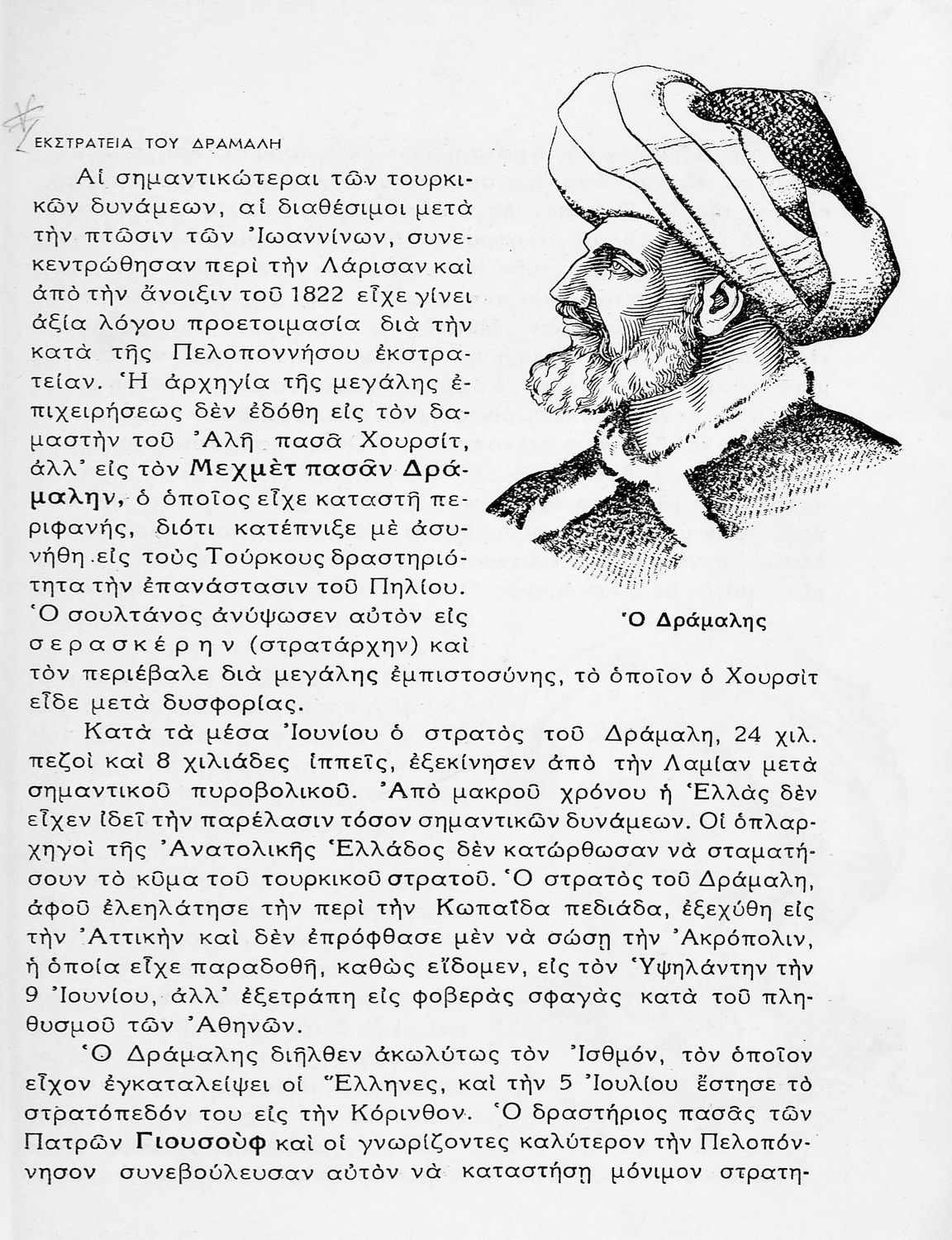 ΕΚΣΤΡΑΤΕΙΑ ΤΟΥ ΔΡΑΜΑΛΗ

Αἱ σημαντικώτεραι τῶν τουρκικῶν δυνάμεων, αἱ διαθέσιμοι μετὰ τὴν πτῶσιν τῶν Ἰωαννίνων, συνεκεντρώθησαν περὶ τὴν Λάρισαν καὶ ἀπὸ τὴν ἄνοιξιν τοῦ 1822 εἶχε γίνει ἀξία λόγου προετοιμασία διὰ τὴν κατὰ τῆς Πελοποννήσου ἐκστρατείαν. Ἡ ἀρχηγία τῆς μεγάλης ἐπιχειρήσεως δὲν ἐδόθη εἰς τὸν δαμαστὴν τοῦ Ἀλῆ πασᾶ Χουρσίτ, ἀλλ' εἰς τὸν Μεχμὲτ πασᾶν Δράμαλην, ὁ ὁποῖος εἶχε καταστῆ περιφανής, διότι κατέπνιξε μὲ ἀσυνήθη εἰς τοὺς Τούρκους δραστηριότητα τὴν ἐπανάστασιν τοῦ Πηλίου. Ὁ σουλτάνος ἀνύψωσεν αὐτὸν εἰς σερασκέρην (στρατάρχην) καὶ τὸν περιέβαλε διὰ μεγάλης ἐμπιστοσύνης, τὸ ὁποῖον ὁ Χουρσὶτ εἶδε μετὰ δυσφορίας.

Ὁ Δράμαλης

Κατὰ τὰ μέσα Ἰουνίου ὁ στρατὸς τοῦ Δράμαλη, 24 χιλ. πεζοὶ καὶ 8 χιλιάδες ἱππεῖς, ἐξεκίνησεν ἀπὸ τὴν Λαμίαν μετὰ σημαντικοῦ πυροβολικοῦ. Ἀπὸ μακροῦ χρόνου ἡ Ἑλλὰς δὲν εἶχεν ἰδεῖ τὴν παρέλασιν τόσον σημαντικῶν δυνάμεων. Οἱ ὁπλαρχηγοὶ τῆς Ἀνατολικῆς Ἑλλάδος δὲν κατώρθωσαν νὰ σταματήσουν τὸ κῦμα τοῦ τουρκικοῦ στρατοῦ. Ὁ στρατὸς τοῦ Δράμαλη, ἀφοῦ ἐλεηλάτησε τὴν περὶ τὴν Κωπαΐδα πεδιάδα, ἐξεχύθη εἰς τὴν Ἀττικὴν καὶ δὲν ἐπρόφθασε μὲν νὰ σώσῃ τὴν Ἀκρόπολιν, ἡ ὁποία εἶχε παραδοθῆ, καθὼς εἴδομεν, εἰς τὸν Ὑψηλάντην τὴν 9 Ἰουνίου, ἀλλ' ἐξετράπη εἰς φοβερὰς σφαγὰς κατὰ τοῦ πληθυσμοῦ τῶν Ἀθηνῶν.

Ὁ Δράμαλης διῆλθεν ἀκωλύτως τὸν Ἰσθμόν, τὸν ὁποῖον εἶχον ἐγκαταλείψει οἱ Ἕλληνες, καὶ τὴν 5 Ἰουλίου ἔστησε τὸ στρατόπεδόν του εἰς τὴν Κόρινθον. Ὁ δραστήριος πασᾶς τῶν Πατρῶν Γιουσοὺφ καὶ οἱ γνωρίζοντες καλύτερον τὴν Πελοπόννησον συνεβούλευσαν αὐτὸν νὰ καταστήσῃ μόνιμον στρατη-